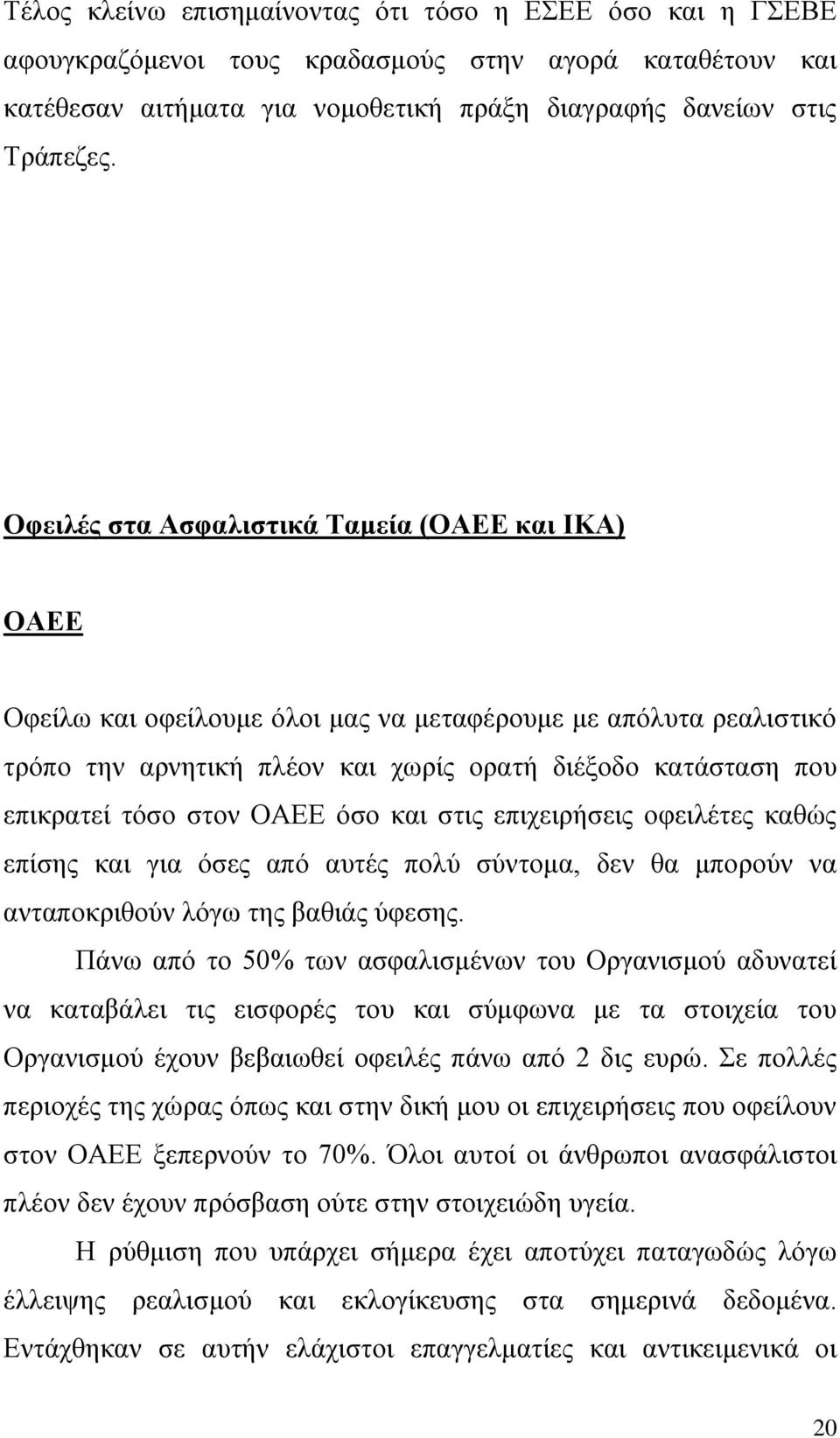 Τέλος κλείνω επισημαίνοντας ότι τόσο η ΕΣΕΕ όσο και η ΓΣΕΒΕ αφουγκραζόμενοι τους κραδασμούς στην αγορά καταθέτουν και κατέθεσαν αιτήματα για νομοθετική πράξη διαγραφής δανείων στις Τράπεζες.

Οφειλές στα Ασφαλιστικά Ταμεία (ΟΑΕΕ και ΙΚΑ)

ΟΑΕΕ

Οφείλω και οφείλουμε όλοι μας να μεταφέρουμε με απόλυτα ρεαλιστικό τρόπο την αρνητική πλέον και χωρίς ορατή διέξοδο κατάσταση που επικρατεί τόσο στον ΟΑΕΕ όσο και στις επιχειρήσεις οφειλέτες καθώς επίσης και για όσες από αυτές πολύ σύντομα, δεν θα μπορούν να ανταποκριθούν λόγω της βαθιάς ύφεσης.

Πάνω από το 50% των ασφαλισμένων του Οργανισμού αδυνατεί να καταβάλει τις εισφορές του και σύμφωνα με τα στοιχεία του Οργανισμού έχουν βεβαιωθεί οφειλές πάνω από 2 δις ευρώ. Σε πολλές περιοχές της χώρας όπως και στην δική μου οι επιχειρήσεις που οφείλουν στον ΟΑΕΕ ξεπερνούν το 70%. Όλοι αυτοί οι άνθρωποι ανασφάλιστοι πλέον δεν έχουν πρόσβαση ούτε στην στοιχειώδη υγεία.

Η ρύθμιση που υπάρχει σήμερα έχει αποτύχει παταγωδώς λόγω έλλειψης ρεαλισμού και εκλογίκευσης στα σημερινά δεδομένα. Εντάχθηκαν σε αυτήν ελάχιστοι επαγγελματίες και αντικειμενικά οι

20